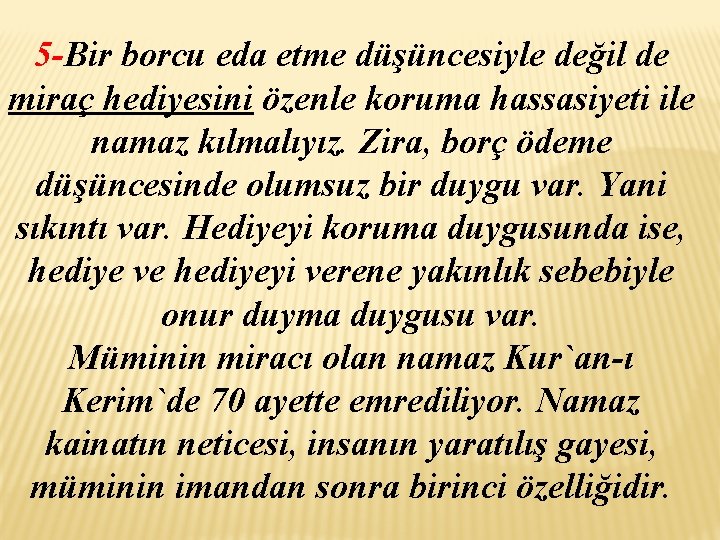 5-Bir borcu eda etme düşüncesiyle değil de miraç hediyesini özenle koruma hassasiyeti ile namaz kılmalıyız. Zira, borç ödeme düşüncesinde olumsuz bir duygu var. Yani sıkıntı var. Hediyeyi koruma duygusunda ise, hediye ve hediyeyi verene yakınlık sebebiyle onur duyma duygusu var.
Müminin miracı olan namaz Kur`an-ı Kerim`de 70 ayette emrediliyor. Namaz kainatın neticesi, insanın yaratılış gayesi, müminin imandan sonra birinci özelliğidir.